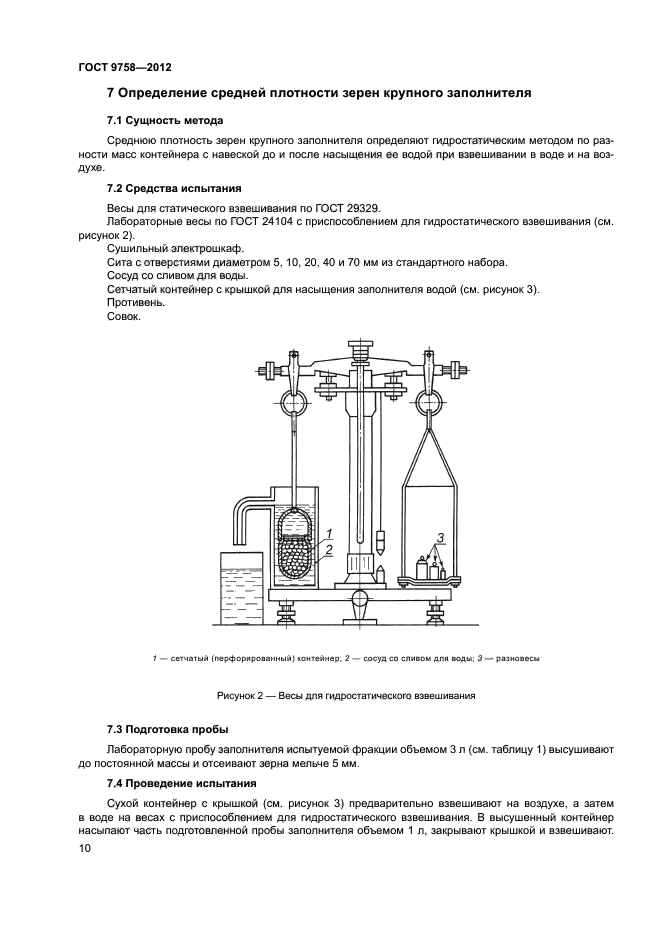 ГОСТ 9758—2012

7 Определение средней плотности зерен крупного заполнителя

7.1 Сущность метода

Среднюю плотность зерен крупного заполнителя определяют гидростатическим методом по разности масс контейнера с навеской до и после насыщения ее водой при взвешивании в воде и на воздухе.

7.2 Средства испытания

Весы для статического взвешивания по ГОСТ 29329.
Лабораторные весы по ГОСТ 24104 с приспособлением для гидростатического взвешивания (см. рисунок 2).
Сушильный электрошкаф.
Сита с отверстиями диаметром 5, 10, 20, 40 и 70 мм из стандартного набора.
Сосуд со сливом для воды.
Сетчатый контейнер с крышкой для насыщения заполнителя водой (см. рисунок 3).
Противень.
Совок.

1
2
3

1 — сетчатый (перфорированный) контейнер; 2 — сосуд со сливом для воды; 3 — разновесы

Рисунок 2 — Весы для гидростатического взвешивания

7.3 Подготовка пробы

Лабораторную пробу заполнителя испытуемой фракции объемом 3 л (см. таблицу 1) высушивают до постоянной массы и отсеивают зерна мельче 5 мм.

7.4 Проведение испытания

Сухой контейнер с крышкой (см. рисунок 3) предварительно взвешивают на воздухе, а затем в воде на весах с приспособлением для гидростатического взвешивания. В высушенный контейнер насыпают часть подготовленной пробы заполнителя объемом 1 л, закрывают крышкой и взвешивают.

10